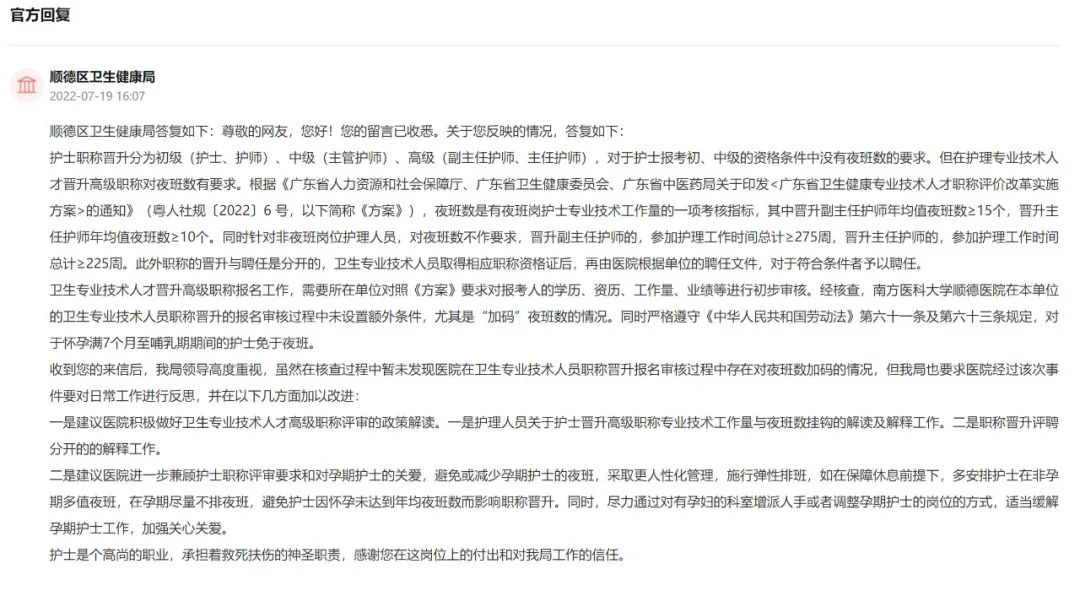 官方回复

顺德区卫生健康局
2022-07-19 16:07

顺德区卫生健康局答复如下：尊敬的网友，您好！您的留言已收悉。关于您反映的情况，答复如下：
护士职称晋升分为初级（护士、护师）、中级（主管护师）、高级（副主任护师、主任护师），对于护士报考初、中级的资格条件中没有夜班数的要求。但在护理专业技术人才晋升高级职称对夜班数有要求。根据《广东省人力资源和社会保障厅、广东省卫生健康委员会、广东省中医药局关于印发<广东省卫生健康专业技术人才职称评价改革实施方案>的通知》（粤人社规〔2022〕6 号，以下简称《方案》），夜班数是有夜班岗护士专业技术工作量的一项考核指标，其中晋升副主任护师年均值夜班数≥15个，晋升主任护师年均值夜班数≥10个。同时针对非夜班岗位护理人员，对夜班数不作要求，晋升副主任护师的，参加护理工作时间总计≥275周，晋升主任护师的，参加护理工作时间总计≥225周。此外职称的晋升与聘任是分开的，卫生专业技术人员取得相应职称资格证后，再由医院根据单位的聘任文件，对于符合条件者予以聘任。
卫生专业技术人才晋升高级职称报名工作，需要所在单位对照《方案》要求对报考人的学历、资历、工作量、业绩等进行初步审核。经核查，南方医科大学顺德医院在本单位的卫生专业技术人员职称晋升的报名审核过程中未设置额外条件，尤其是“加码”夜班数的情况。同时严格遵守《中华人民共和国劳动法》第六十一条及第六十三条规定，对于怀孕满7个月至哺乳期期间的护士免于夜班。
收到您的来信后，我局领导高度重视，虽然在核查过程中暂未发现医院在卫生专业技术人员职称晋升报名审核过程中存在对夜班数加码的情况，但我局也要求医院经过该次事件要对日常工作进行反思，并在以下几方面加以改进：
一是建议医院积极做好卫生专业技术人才高级职称评审的政策解读。一是护理人员关于护士晋升高级职称专业技术工作量与夜班数挂钩的解读及解释工作。二是职称晋升评聘分开的的解释工作。
二是建议医院进一步兼顾护士职称评审要求和对孕期护士的关爱，避免或减少孕期护士的夜班，采取更人性化管理，施行弹性排班，如在保障休息前提下，多安排护士在非孕期多值夜班，在孕期尽量不排夜班，避免护士因怀孕未达到年均夜班数而影响职称晋升。同时，尽力通过对有孕妇的科室增派人手或者调整孕期护士的岗位的方式，适当缓解孕期护士工作，加强关心关爱。
护士是个高尚的职业，承担着救死扶伤的神圣职责，感谢您在这岗位上的付出和对我局工作的信任。